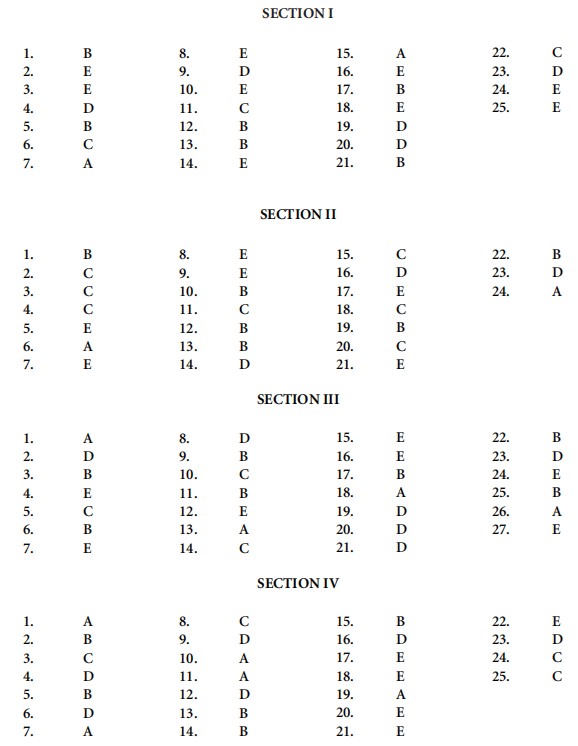 SECTION I

1. B
2. E
3. E
4. D
5. B
6. C
7. A

8. E
9. D
10. E
11. C
12. B
13. B
14. E

15. A
16. E
17. B
18. E
19. D
20. D
21. B

22. C
23. D
24. E
25. E

SECTION II

1. B
2. C
3. C
4. C
5. E
6. A
7. E

8. E
9. E
10. B
11. C
12. B
13. B
14. D

15. C
16. D
17. E
18. C
19. B
20. C
21. E

22. B
23. D
24. A

SECTION III

1. A
2. D
3. B
4. E
5. C
6. B
7. E

8. D
9. B
10. C
11. B
12. E
13. A
14. C

15. E
16. E
17. B
18. A
19. D
20. D
21. D

22. B
23. D
24. E
25. B
26. A
27. E

SECTION IV

1. A
2. B
3. C
4. D
5. B
6. D
7. A

8. C
9. D
10. A
11. A
12. D
13. B
14. B

15. B
16. D
17. E
18. E
19. A
20. E
21. E

22. E
23. D
24. C
25. C